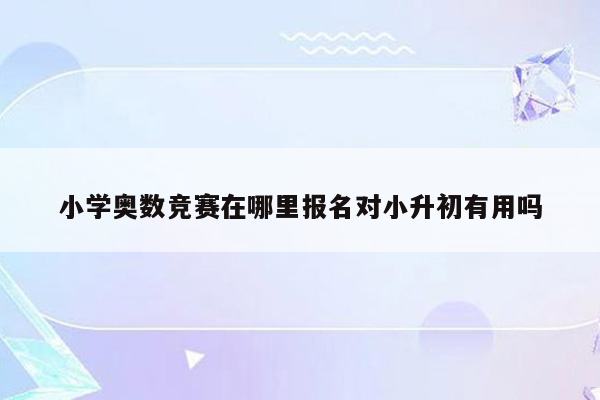 小学奥数竞赛在哪里报名对小升初有用吗